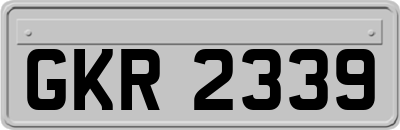 GKR 2339